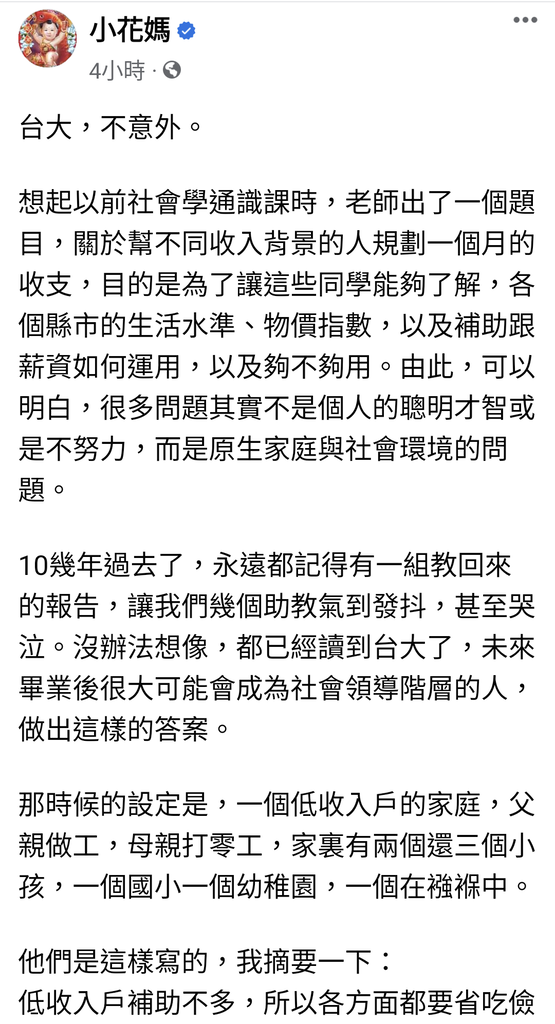 小花媽
4小時 ·

台大，不意外。

想起以前社會學通識課時，老師出了一個題目，關於幫不同收入背景的人規劃一個月的收支，目的是為了讓這些同學能夠了解，各個縣市的生活水準、物價指數，以及補助跟薪資如何運用，以及夠不夠用。由此，可以明白，很多問題其實不是個人的聰明才智或是不努力，而是原生家庭與社會環境的問題。

10幾年過去了，永遠都記得有一組教回來的報告，讓我們幾個助教氣到發抖，甚至哭泣。沒辦法想像，都已經讀到台大了，未來畢業後很大可能會成為社會領導階層的人，做出這樣的答案。

那時候的設定是，一個低收入戶的家庭，父親做工，母親打零工，家裏有兩個還三個小孩，一個國小一個幼稚園，一個在襁褓中。

他們是這樣寫的，我摘要一下：
低收入戶補助不多，所以各方面都要省吃儉